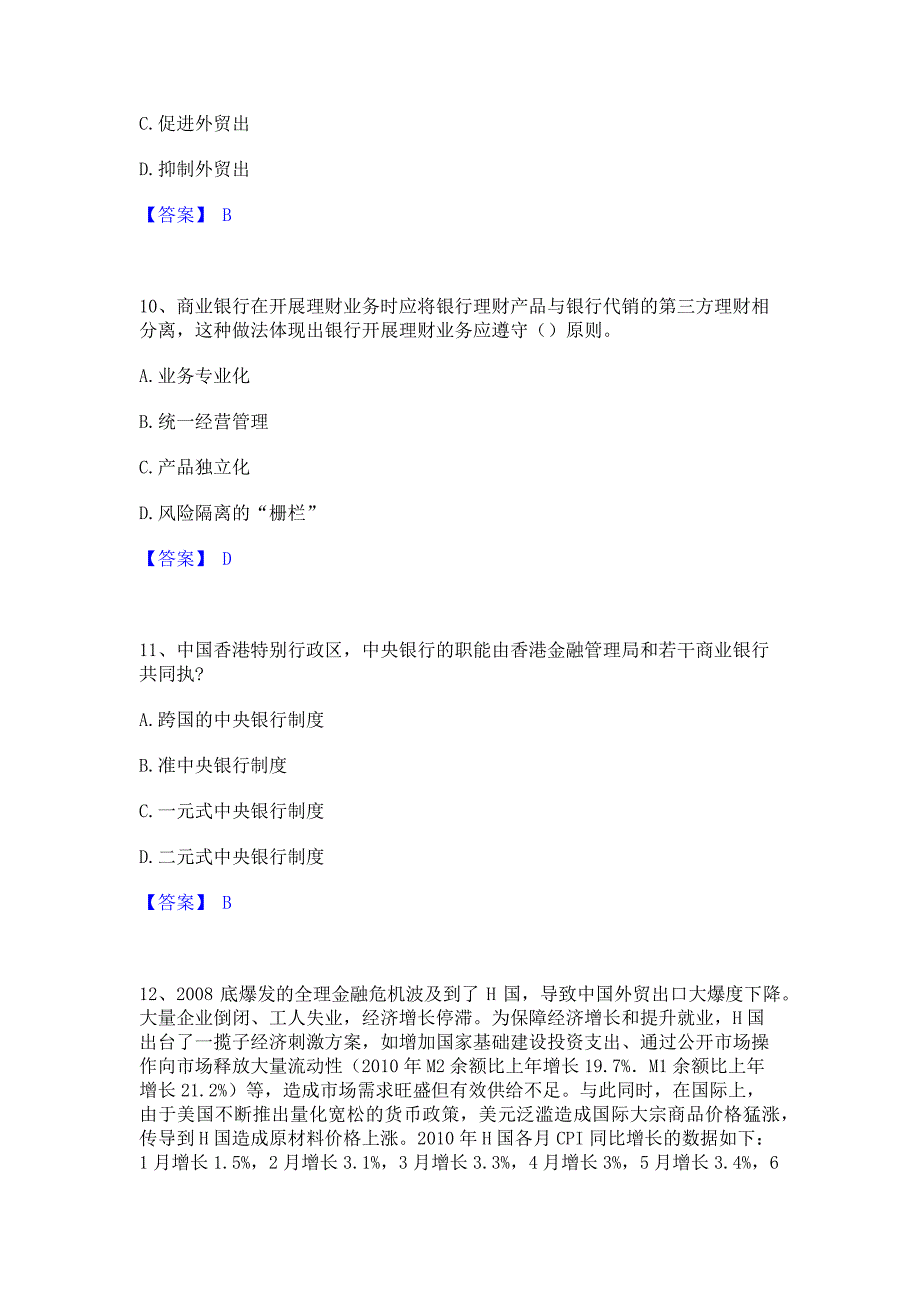 C. 促进外贸出

D. 抑制外贸出

【答案】 B

10、商业银行在开展理财业务时应将银行理财产品与银行代销的第三方理财相分离，这种做法体现出银行开展理财业务应遵守（）原则。

A. 业务专业化

B. 统一经营管理

C. 产品独立化

D. 风险隔离的“栅栏”

【答案】 D

11、中国香港特别行政区，中央银行的职能由香港金融管理局和若干商业银行共同执?

A. 跨国的中央银行制度

B. 准中央银行制度

C. 一元式中央银行制度

D. 二元式中央银行制度

【答案】 B

12、2008 底爆发的全理金融危机波及到了 H 国，导致中国外贸出口大爆度下降。大量企业倒闭、工人失业，经济增长停滞。为保障经济增长和提升就业，H 国出台了一揽子经济刺激方案，如增加国家基础建设投资支出、通过公开市场操作向市场释放大量流动性（2010 年 M2 余额比上年增长 19.7%. M1 余额比上年增长 21.2%）等，造成市场需求旺盛但有效供给不足。与此同时，在国际上，由于美国不断推出量化宽松的货币政策，美元泛滥造成国际大宗商品价格猛涨，传导到 H 国造成原材料价格上涨。2010 年 H 国各月 CPI 同比增长的数据如下：1 月增长 1.5%，2 月增长 3.1%，3 月增长 3.3%，4 月增长 3%，5 月增长 3.4%，6